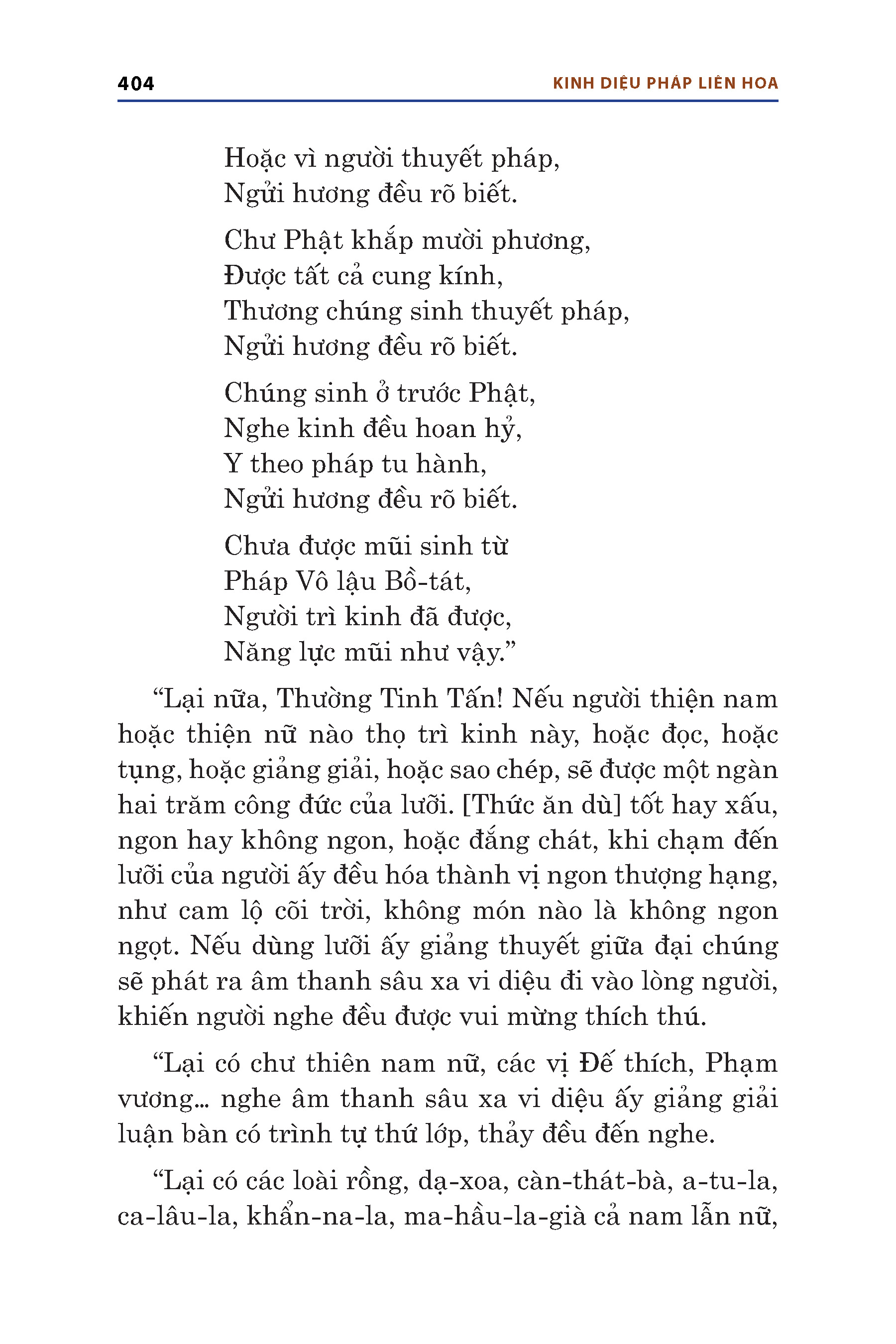 404

KINH DIỆU PHÁP LIÊN HOA

Hoặc vì người thuyết pháp,
Ngửi hương đều rõ biết.

Chư Phật khắp mười phương,
Được tất cả cung kính,
Thương chúng sinh thuyết pháp,
Ngửi hương đều rõ biết.

Chúng sinh ở trước Phật,
Nghe kinh đều hoan hỷ,
Y theo pháp tu hành,
Ngửi hương đều rõ biết.

Chưa được mũi sinh từ
Pháp Vô lậu Bồ-tát,
Người trì kinh đã được,
Năng lực mũi như vậy.”

“Lại nữa, Thường Tinh Tấn! Nếu người thiện nam hoặc thiện nữ nào thọ trì kinh này, hoặc đọc, hoặc tụng, hoặc giảng giải, hoặc sao chép, sẽ được một ngàn hai trăm công đức của lưỡi. [Thức ăn dù] tốt hay xấu, ngon hay không ngon, hoặc đắng chát, khi chạm đến lưỡi của người ấy đều hóa thành vị ngon thượng hạng, như cam lộ cõi trời, không món nào là không ngon ngọt. Nếu dùng lưỡi ấy giảng thuyết giữa đại chúng sẽ phát ra âm thanh sâu xa vi diệu đi vào lòng người, khiến người nghe đều được vui mừng thích thú.

“Lại có chư thiên nam nữ, các vị Đế thích, Phạm vương... nghe âm thanh sâu xa vi diệu ấy giảng giải luận bàn có trình tự thứ lớp, thảy đều đến nghe.

“Lại có các loài rồng, dạ-xoa, càn-thát-bà, a-tu-la, ca-lâu-la, khẩn-na-la, ma-hầu-la-già cả nam lẫn nữ,